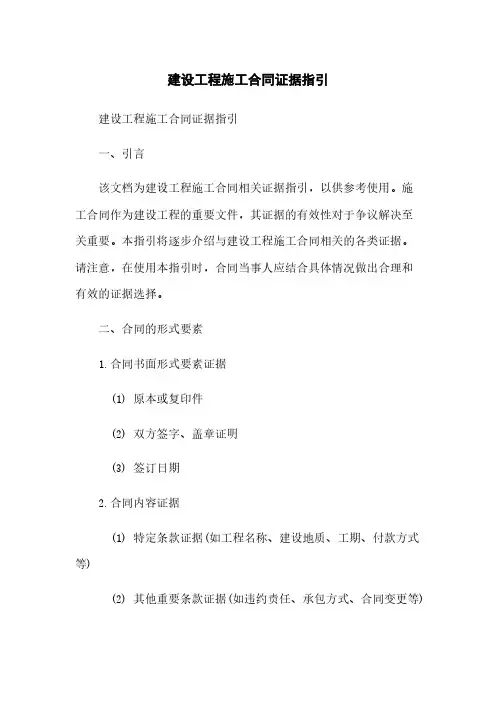 建设工程施工合同证据指引

建设工程施工合同证据指引

一、引言

该文档为建设工程施工合同相关证据指引，以供参考使用。施工合同作为建设工程的重要文件，其证据的有效性对于争议解决至关重要。本指引将逐步介绍与建设工程施工合同相关的各类证据。请注意，在使用本指引时，合同当事人应结合具体情况做出合理和有效的证据选择。

二、合同的形式要素

1. 合同书面形式要素证据

(1) 原本或复印件

(2) 双方签字、盖章证明

(3) 签订日期

2. 合同内容证据

(1) 特定条款证据(如工程名称、建设地质、工期、付款方式等)

(2) 其他重要条款证据(如违约责任、承包方式、合同变更等)